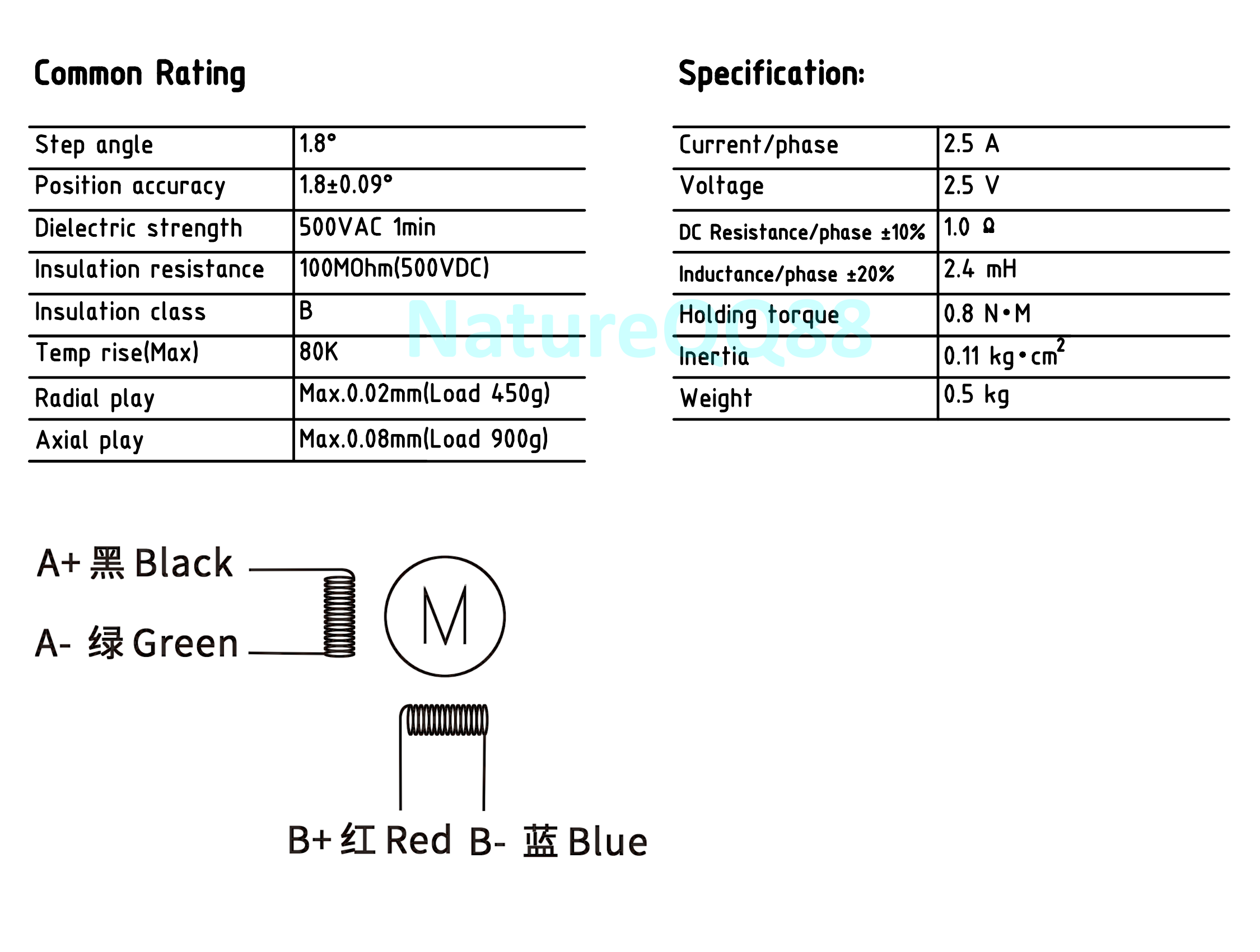 Common Rating

| Step angle | 1.8° |
|---|---|
| Position accuracy | 1.8±0.09° |
| Dielectric strength | 500VAC 1min |
| Insulation resistance | 100MOhm(500VDC) |
| Insulation class | B |
| Temp rise(Max) | 80K |
| Radial play | Max.0.02mm(Load 450g) |
| Axial play | Max.0.08mm(Load 900g) |

Specification:

| Current/phase | 2.5 A |
|---|---|
| Voltage | 2.5 V |
| DC Resistance/phase ±10% | 1.0 Ω |
| Inductance/phase ±20% | 2.4 mH |
| Holding torque | 0.8 N•M |
| Inertia | 0.11 kg•cm$^2$ |
| Weight | 0.5 kg |

NatureQQ88

A+ 黑 Black
A- 绿 Green
M
B+ 红 Red B- 蓝 Blue